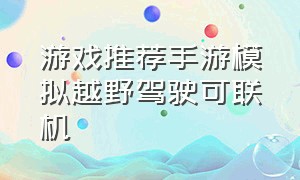 游戏推荐手游模拟越野驾驶可联机